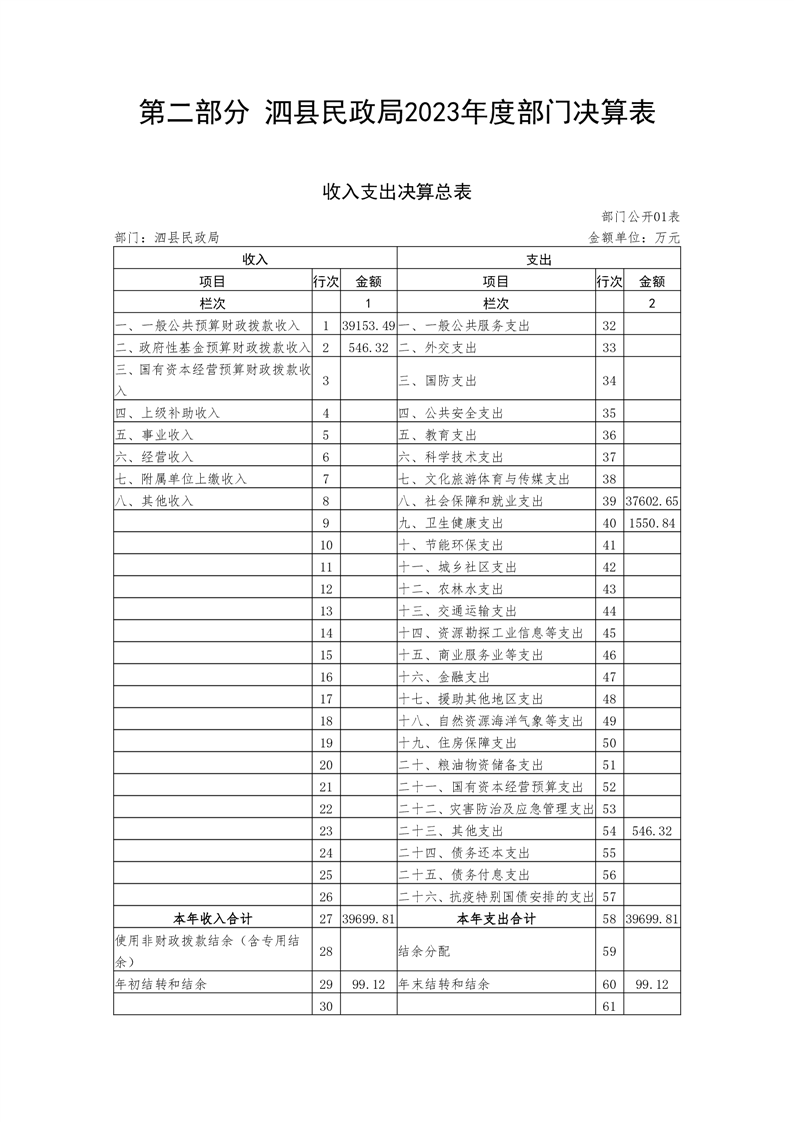 第二部分 泗县民政局2023年度部门决算表

收入支出决算总表

部门公开01表

部门：泗县民政局

金额单位：万元

| 收入 | | | 支出 | | |
|---|---|---|---|---|---|
| 项目 | 行次 | 金额 | 项目 | 行次 | 金额 |
| 栏次 | | 1 | 栏次 | | 2 |
| 一、一般公共预算财政拨款收入 | 1 | 39153.49 | 一、一般公共服务支出 | 32 | |
| 二、政府性基金预算财政拨款收入 | 2 | 546.32 | 二、外交支出 | 33 | |
| 三、国有资本经营预算财政拨款收入 | 3 | | 三、国防支出 | 34 | |
| 四、上级补助收入 | 4 | | 四、公共安全支出 | 35 | |
| 五、事业收入 | 5 | | 五、教育支出 | 36 | |
| 六、经营收入 | 6 | | 六、科学技术支出 | 37 | |
| 七、附属单位上缴收入 | 7 | | 七、文化旅游体育与传媒支出 | 38 | |
| 八、其他收入 | 8 | | 八、社会保障和就业支出 | 39 | 37602.65 |
| | 9 | | 九、卫生健康支出 | 40 | 1550.84 |
| | 10 | | 十、节能环保支出 | 41 | |
| | 11 | | 十一、城乡社区支出 | 42 | |
| | 12 | | 十二、农林水支出 | 43 | |
| | 13 | | 十三、交通运输支出 | 44 | |
| | 14 | | 十四、资源勘探工业信息等支出 | 45 | |
| | 15 | | 十五、商业服务业等支出 | 46 | |
| | 16 | | 十六、金融支出 | 47 | |
| | 17 | | 十七、援助其他地区支出 | 48 | |
| | 18 | | 十八、自然资源海洋气象等支出 | 49 | |
| | 19 | | 十九、住房保障支出 | 50 | |
| | 20 | | 二十、粮油物资储备支出 | 51 | |
| | 21 | | 二十一、国有资本经营预算支出 | 52 | |
| | 22 | | 二十二、灾害防治及应急管理支出 | 53 | |
| | 23 | | 二十三、其他支出 | 54 | 546.32 |
| | 24 | | 二十四、债务还本支出 | 55 | |
| | 25 | | 二十五、债务付息支出 | 56 | |
| | 26 | | 二十六、抗疫特别国债安排的支出 | 57 | |
| 本年收入合计 | 27 | 39699.81 | 本年支出合计 | 58 | 39699.81 |
| 使用非财政拨款结余（含专用结余） | 28 | | 结余分配 | 59 | |
| 年初结转和结余 | 29 | 99.12 | 年末结转和结余 | 60 | 99.12 |
| | 30 | | | 61 | |